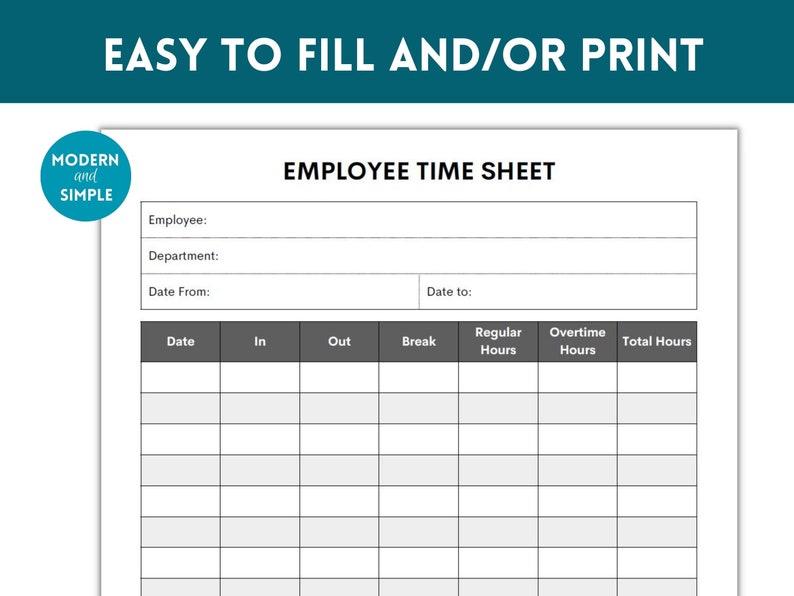 EASY TO FILL AND/OR PRINT

MODERN and SIMPLE

EMPLOYEE TIME SHEET

Employee:

Department:

Date From: Date to:

| Date | In | Out | Break | Regular Hours | Overtime Hours | Total Hours |
|---|---|---|---|---|---|---|
| | | | | | | |
| | | | | | | |
| | | | | | | |
| | | | | | | |
| | | | | | | |
| | | | | | | |
| | | | | | | |
| | | | | | | |